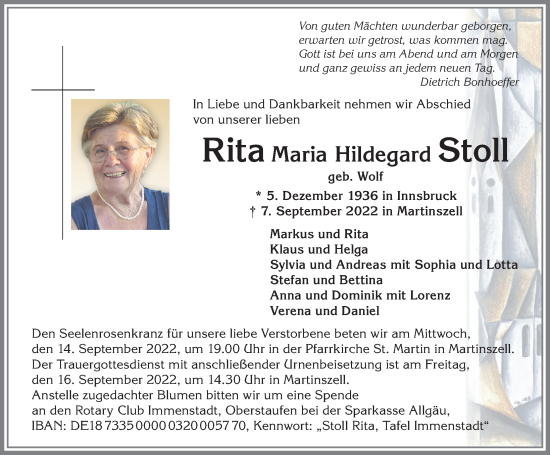 Von guten Mächten wunderbar geborgen,
erwarten wir getrost, was kommen mag.
Gott ist bei uns am Abend und am Morgen
und ganz gewiss an jedem neuen Tag.
Dietrich Bonhoeffer

In Liebe und Dankbarkeit nehmen wir Abschied von unserer lieben

Rita Maria Hildegard Stoll
geb. Wolf
* 5. Dezember 1936 in Innsbruck
† 7. September 2022 in Martinszell

Markus und Rita
Klaus und Helga
Sylvia und Andreas mit Sophia und Lotta
Stefan und Bettina
Anna und Dominik mit Lorenz
Verena und Daniel

Den Seelenrosenkranz für unsere liebe Verstorbene beten wir am Mittwoch, den 14. September 2022, um 19.00 Uhr in der Pfarrkirche St. Martin in Martinszell.
Der Trauergottesdienst mit anschließender Urnenbeisetzung ist am Freitag, den 16. September 2022, um 14.30 Uhr in Martinszell.
Anstelle zugedachter Blumen bitten wir um eine Spende an den Rotary Club Immenstadt, Oberstaufen bei der Sparkasse Allgäu, IBAN: DE18 7335 0000 0320 0057 70, Kennwort: „Stoll Rita, Tafel Immenstadt“